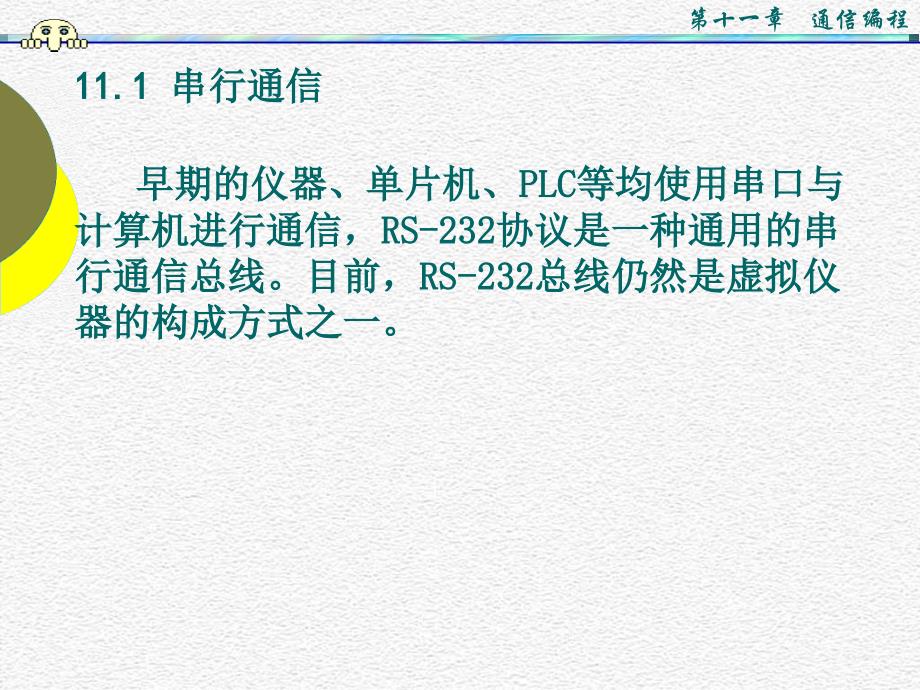 第十一章　通信编程

11.1 串行通信

早期的仪器、单片机、PLC等均使用串口与计算机进行通信，RS-232协议是一种通用的串行通信总线。目前，RS-232总线仍然是虚拟仪器的构成方式之一。